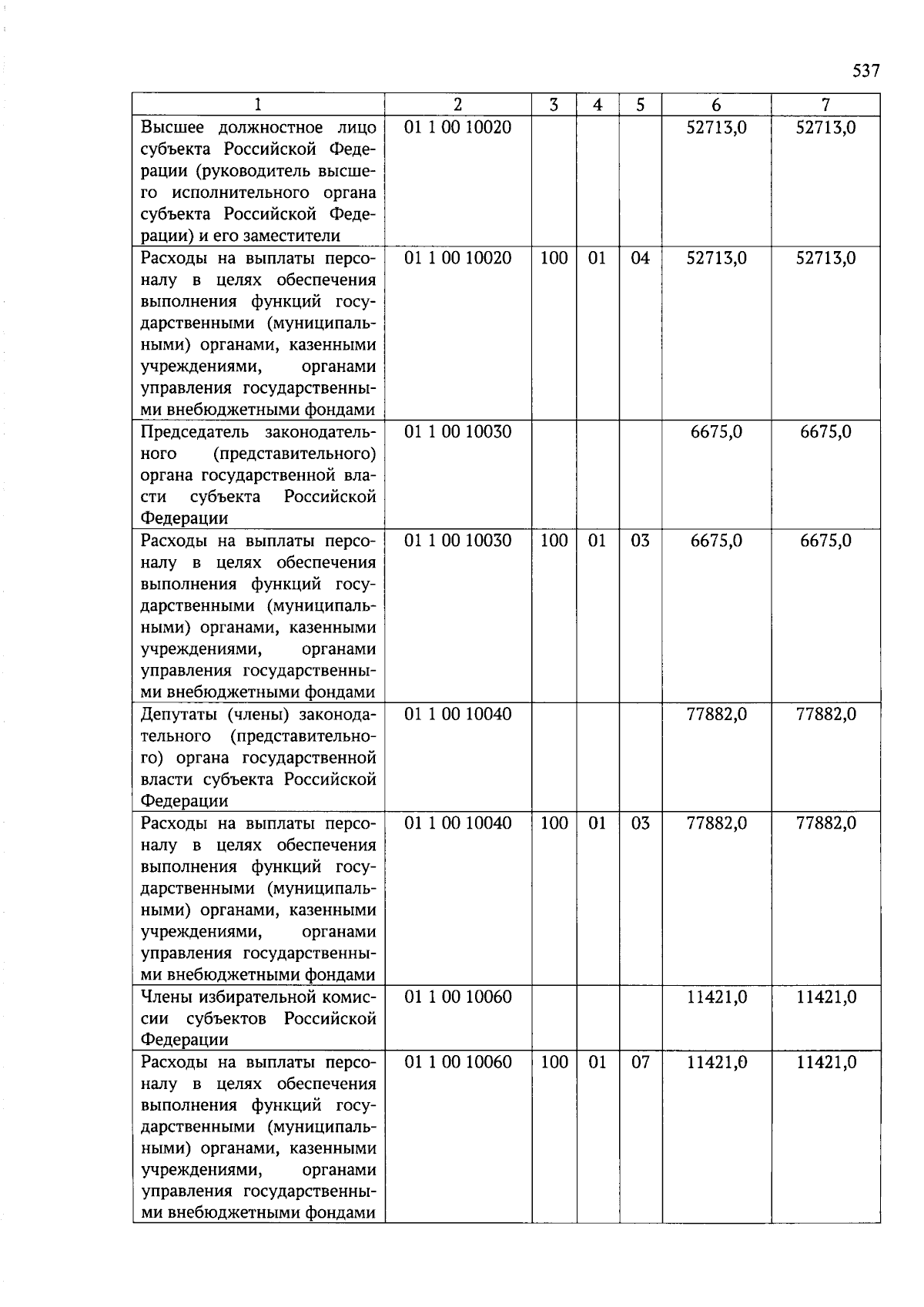 537

| 1 | 2 | 3 | 4 | 5 | 6 | 7 |
|---|---|---|---|---|---|---|
| Высшее должностное лицо субъекта Российской Федерации (руководитель высшего исполнительного органа субъекта Российской Федерации) и его заместители | 01 1 00 10020 | | | | 52713,0 | 52713,0 |
| Расходы на выплаты персоналу в целях обеспечения выполнения функций государственными (муниципальными) органами, казенными учреждениями, органами управления государственными внебюджетными фондами | 01 1 00 10020 | 100 | 01 | 04 | 52713,0 | 52713,0 |
| Председатель законодательного (представительного) органа государственной власти субъекта Российской Федерации | 01 1 00 10030 | | | | 6675,0 | 6675,0 |
| Расходы на выплаты персоналу в целях обеспечения выполнения функций государственными (муниципальными) органами, казенными учреждениями, органами управления государственными внебюджетными фондами | 01 1 00 10030 | 100 | 01 | 03 | 6675,0 | 6675,0 |
| Депутаты (члены) законодательного (представительного) органа государственной власти субъекта Российской Федерации | 01 1 00 10040 | | | | 77882,0 | 77882,0 |
| Расходы на выплаты персоналу в целях обеспечения выполнения функций государственными (муниципальными) органами, казенными учреждениями, органами управления государственными внебюджетными фондами | 01 1 00 10040 | 100 | 01 | 03 | 77882,0 | 77882,0 |
| Члены избирательной комиссии субъектов Российской Федерации | 01 1 00 10060 | | | | 11421,0 | 11421,0 |
| Расходы на выплаты персоналу в целях обеспечения выполнения функций государственными (муниципальными) органами, казенными учреждениями, органами управления государственными внебюджетными фондами | 01 1 00 10060 | 100 | 01 | 07 | 11421,0 | 11421,0 |